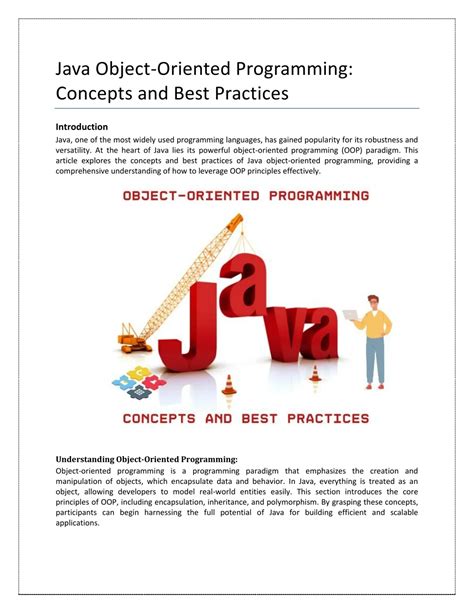 Java Object-Oriented Programming: Concepts and Best Practices

Introduction
Java, one of the most widely used programming languages, has gained popularity for its robustness and versatility. At the heart of Java lies its powerful object-oriented programming (OOP) paradigm. This article explores the concepts and best practices of Java object-oriented programming, providing a comprehensive understanding of how to leverage OOP principles effectively.

OBJECT-ORIENTED PROGRAMMING

Java

CONCEPTS AND BEST PRACTICES

Understanding Object-Oriented Programming:
Object-oriented programming is a programming paradigm that emphasizes the creation and manipulation of objects, which encapsulate data and behavior. In Java, everything is treated as an object, allowing developers to model real-world entities easily. This section introduces the core principles of OOP, including encapsulation, inheritance, and polymorphism. By grasping these concepts, participants can begin harnessing the full potential of Java for building efficient and scalable applications.